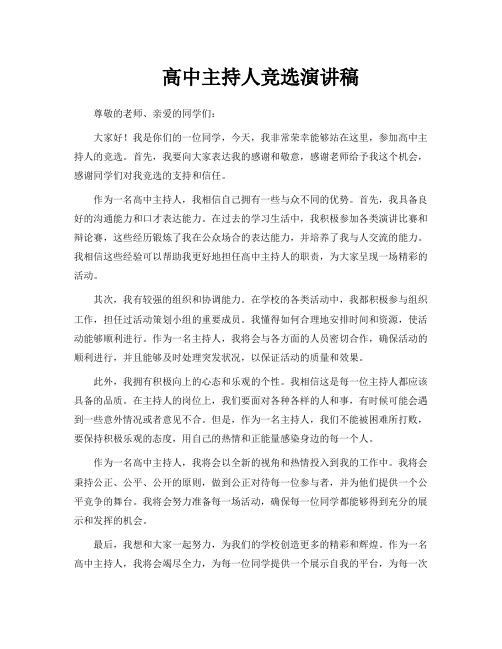 高中主持人竞选演讲稿

尊敬的老师、亲爱的同学们：

大家好！我是你们的一位同学，今天，我非常荣幸能够站在这里，参加高中主持人的竞选。首先，我要向大家表达我的感谢和敬意，感谢老师给予我这个机会，感谢同学们对我竞选的支持和信任。

作为一名高中主持人，我相信自己拥有一些与众不同的优势。首先，我具备良好的沟通能力和口才表达能力。在过去的学习生活中，我积极参加各类演讲比赛和辩论赛，这些经历锻炼了我在公众场合的表达能力，并培养了我与人交流的能力。我相信这些经验可以帮助我更好地担任高中主持人的职责，为大家呈现一场精彩的活动。

其次，我有较强的组织和协调能力。在学校的各类活动中，我都积极参与组织工作，担任过活动策划小组的重要成员。我懂得如何合理地安排时间和资源，使活动能够顺利进行。作为一名主持人，我将会与各方面的人员密切合作，确保活动的顺利进行，并且能够及时处理突发状况，以保证活动的质量和效果。

此外，我拥有积极向上的心态和乐观的个性。我相信这是每一位主持人都应该具备的品质。在主持人的岗位上，我们要面对各种各样的人和事，有时候可能会遇到一些意外情况或者意见不合。但是，作为一名主持人，我们不能被困难所打败，要保持积极乐观的态度，用自己的热情和正能量感染身边的每一个人。

作为一名高中主持人，我将会以全新的视角和热情投入到我的工作中。我将会秉持公正、公平、公开的原则，做到公正对待每一位参与者，并为他们提供一个公平竞争的舞台。我将会努力准备每一场活动，确保每一位同学都能够得到充分的展示和发挥的机会。

最后，我想和大家一起努力，为我们的学校创造更多的精彩和辉煌。作为一名高中主持人，我将会竭尽全力，为每一位同学提供一个展示自我的平台，为每一次